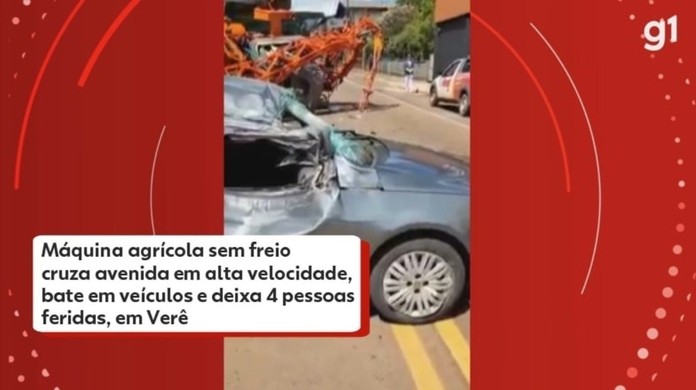 g1

Máquina agrícola sem freio cruza avenida em alta velocidade, bate em veículos e deixa 4 pessoas feridas, em Verê